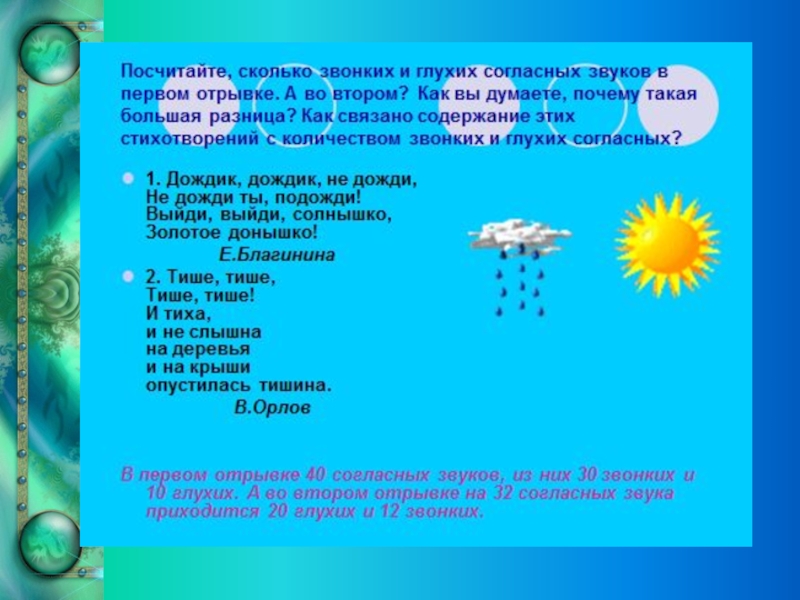 Посчитайте, сколько звонких и глухих согласных звуков в первом отрывке. А во втором? Как вы думаете, почему такая большая разница? Как связано содержание этих стихотворений с количеством звонких и глухих согласных?

1. Дождик, дождик, не дожди,
Не дожди ты, подожди!
Выйди, выйди, солнышко,
Золотое донышко!
Е.Благинина

2. Тише, тише,
Тише, тише!
И тиха,
и не слышна
на деревья
и на крыши
опустилась тишина.
В.Орлов

В первом отрывке 40 согласных звуков, из них 30 звонких и 10 глухих. А во втором отрывке на 32 согласных звука приходится 20 глухих и 12 звонких.